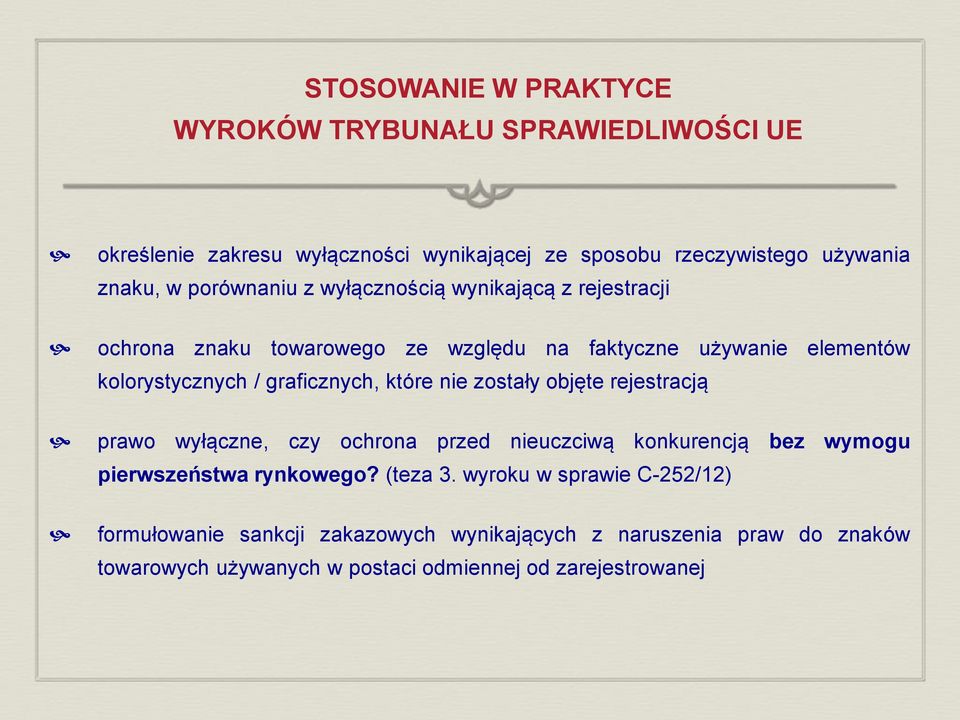 STOSOWANIE W PRAKTYCE
WYROKÓW TRYBUNAŁU SPRAWIEDLIWOŚCI UE

określenie zakresu wyłączności wynikającej ze sposobu rzeczywistego używania znaku, w porównaniu z wyłącznością wynikającą z rejestracji

ochrona znaku towarowego ze względu na faktyczne używanie elementów kolorystycznych / graficznych, które nie zostały objęte rejestracją

prawo wyłączne, czy ochrona przed nieuczciwą konkurencją bez wymogu pierwszeństwa rynkowego? (teza 3. wyroku w sprawie C-252/12)

formułowanie sankcji zakazowych wynikających z naruszenia praw do znaków towarowych używanych w postaci odmiennej od zarejestrowanej